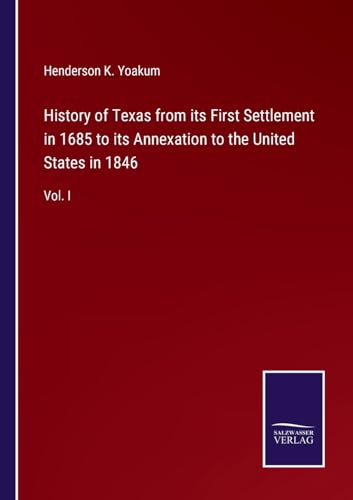 Henderson K. Yoakum

History of Texas from its First Settlement in 1685 to its Annexation to the United States in 1846

Vol. I

SALZWASSER VERLAG